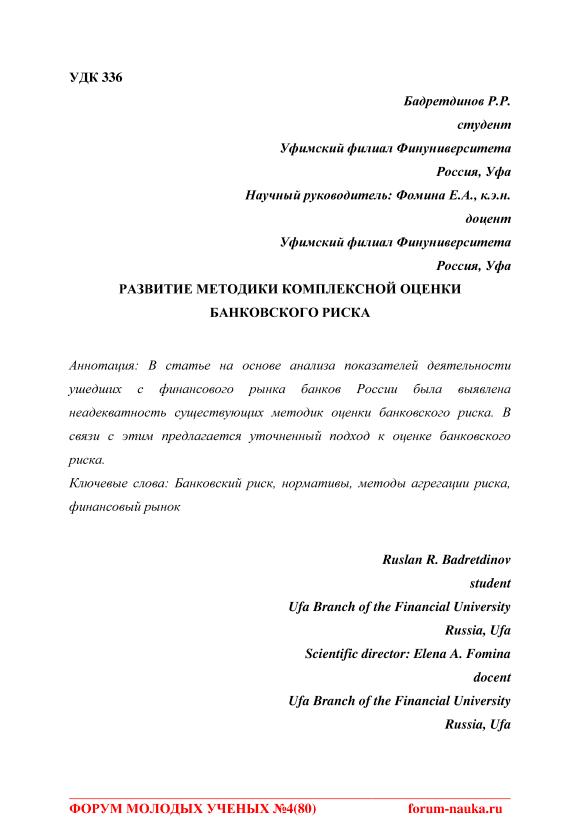 УДК 336

Бадретдинов Р.Р.
студент
Уфимский филиал Финуниверситета
Россия, Уфа
Научный руководитель: Фомина Е.А., к.э.н.
доцент
Уфимский филиал Финуниверситета
Россия, Уфа

РАЗВИТИЕ МЕТОДИКИ КОМПЛЕКСНОЙ ОЦЕНКИ БАНКОВСКОГО РИСКА

Аннотация: В статье на основе анализа показателей деятельности ушедших с финансового рынка банков России была выявлена неадекватность существующих методик оценки банковского риска. В связи с этим предлагается уточненный подход к оценке банковского риска.

Ключевые слова: Банковский риск, нормативы, методы агрегации риска, финансовый рынок

Ruslan R. Badretdinov
student
Ufa Branch of the Financial University
Russia, Ufa
Scientific director: Elena A. Fomina
docent
Ufa Branch of the Financial University
Russia, Ufa

ФОРУМ МОЛОДЫХ УЧЕНЫХ №4(80) forum-nauka.ru